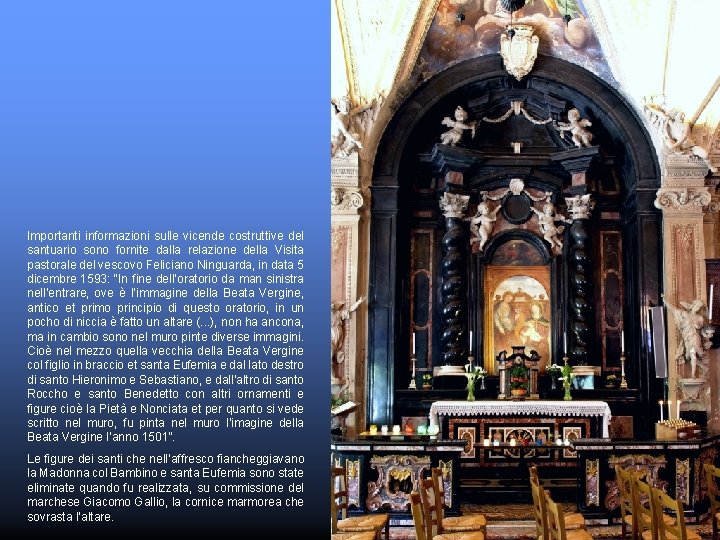 Importanti informazioni sulle vicende costruttive del santuario sono fornite dalla relazione della Visita pastorale del vescovo Feliciano Ninguarda, in data 5 dicembre 1593: "In fine dell'oratorio da man sinistra nell'entrare, ove è l'immagine della Beata Vergine, antico et primo principio di questo oratorio, in un pocho di niccia è fatto un altare (...), non ha ancona, ma in cambio sono nel muro pinte diverse immagini. Cioè nel mezzo quella vecchia della Beata Vergine col figlio in braccio et santa Eufemia e dal lato destro di santo Hieronimo e Sebastiano, e dall'altro di santo Roccho e santo Benedetto con altri ornamenti e figure cioè la Pietà e Nonciata et per quanto si vede scritto nel muro, fu pinta nel muro l'imagine della Beata Vergine l'anno 1501".

Le figure dei santi che nell'affresco fiancheggiavano la Madonna col Bambino e santa Eufemia sono state eliminate quando fu realizzata, su commissione del marchese Giacomo Gallio, la cornice marmorea che sovrasta l'altare.